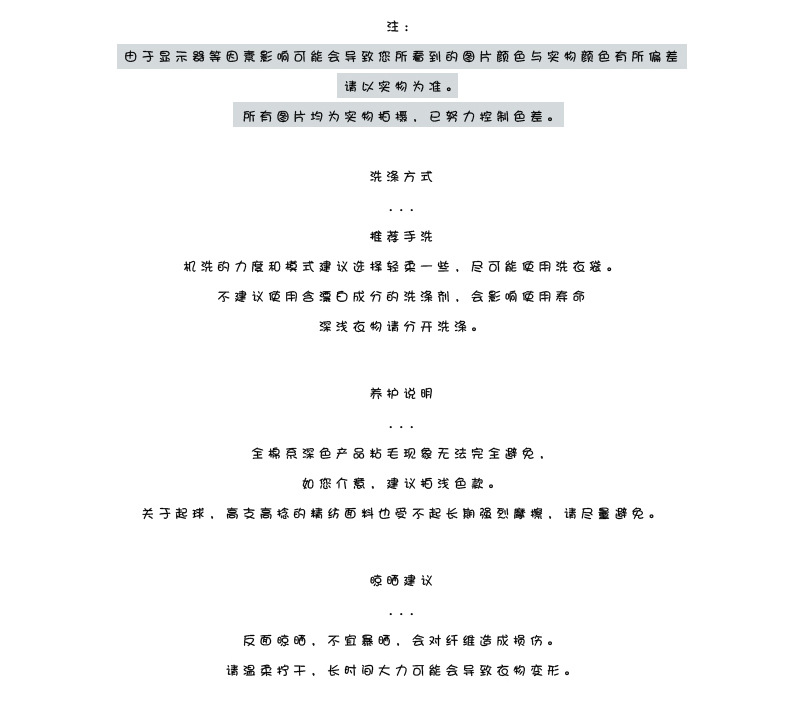 注：

由于显示器等因素影响可能会导致您所看到的图片颜色与实物颜色有所偏差

请以实物为准。

所有图片均为实物拍摄，已努力控制色差。

洗涤方式

...

推荐手洗

机洗的力度和模式建议选择轻柔一些，尽可能使用洗衣袋。

不建议使用含漂白成分的洗涤剂，会影响使用寿命

深浅衣物请分开洗涤。

养护说明

...

全棉系深色产品粘毛现象无法完全避免，

如您介意，建议拍浅色款。

关于起球，高支高捻的精纺面料也受不起长期强烈摩擦，请尽量避免。

晾晒建议

...

反面晾晒，不宜暴晒，会对纤维造成损伤。

请温柔拧干，长时间大力可能会导致衣物变形。